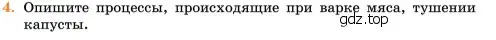 4. Опишите процессы, происходящие при варке мяса, тушении капусты.

gdz.top